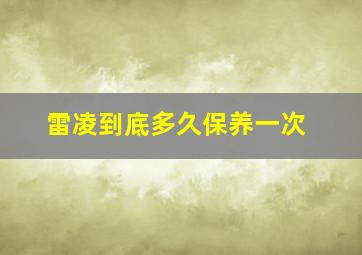 雷凌到底多久保养一次